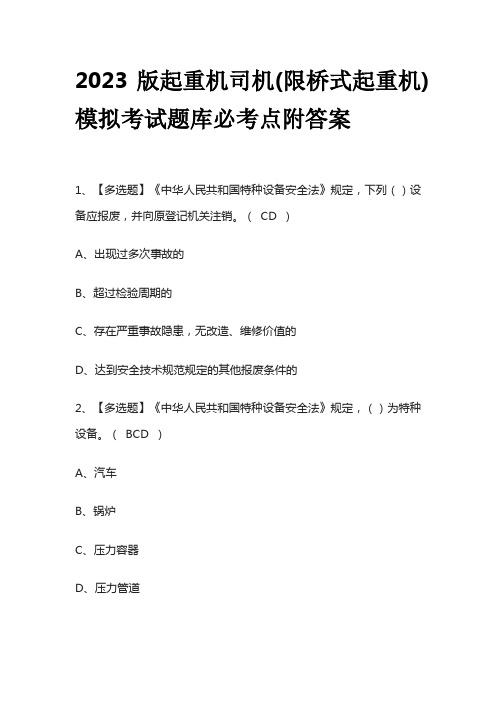 2023 版起重机司机(限桥式起重机)模拟考试题库必考点附答案

1、【多选题】《中华人民共和国特种设备安全法》规定，下列（ ）设备应报废，并向原登记机关注销。（ CD ）

A、出现过多次事故的

B、超过检验周期的

C、存在严重事故隐患，无改造、维修价值的

D、达到安全技术规范规定的其他报废条件的

2、【多选题】《中华人民共和国特种设备安全法》规定，（ ）为特种设备。（ BCD ）

A、汽车

B、锅炉

C、压力容器

D、压力管道